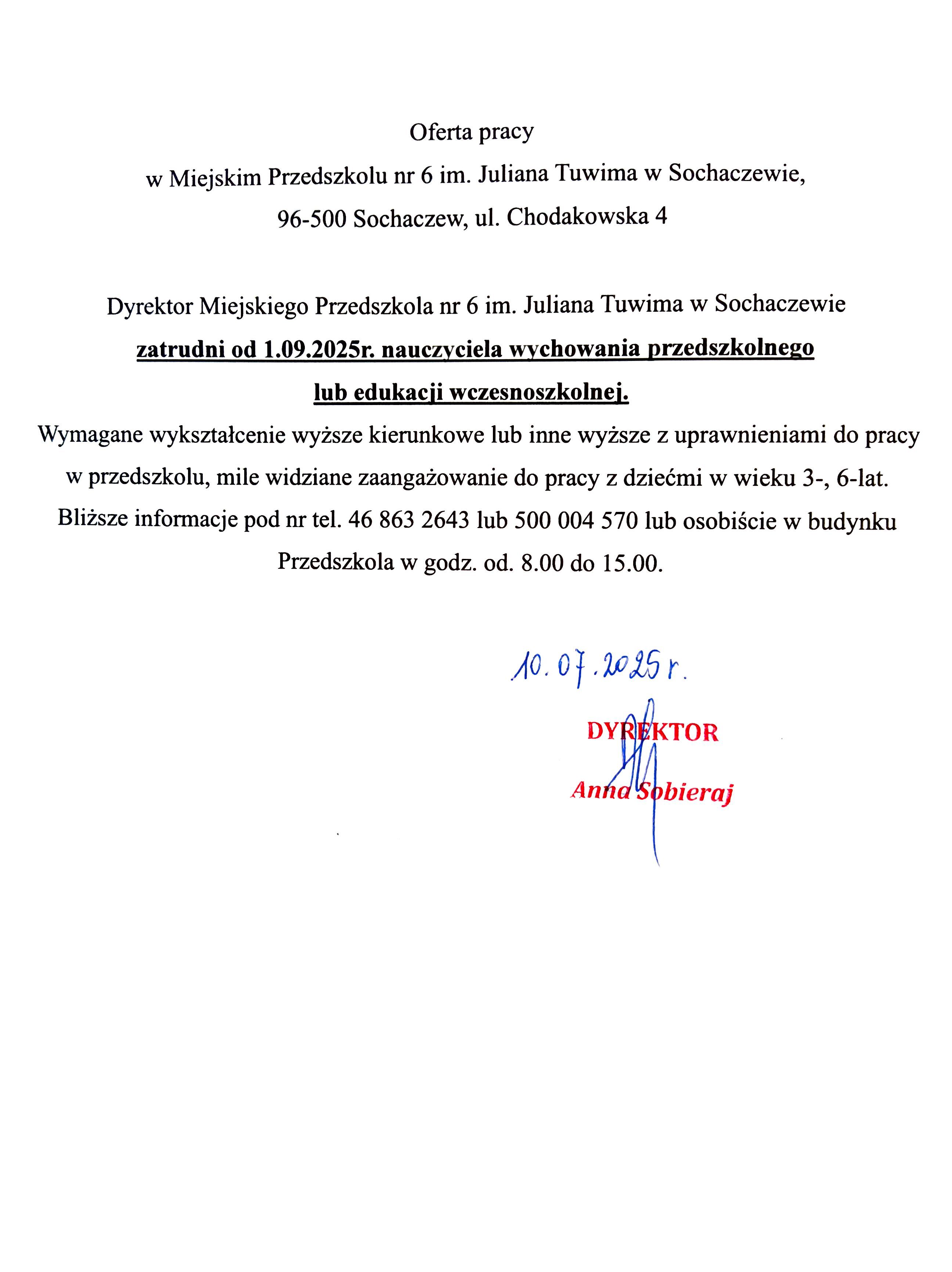 Oferta pracy

w Miejskim Przedszkolu nr 6 im. Juliana Tuwima w Sochaczewie,
96-500 Sochaczew, ul. Chodakowska 4

Dyrektor Miejskiego Przedszkola nr 6 im. Juliana Tuwima w Sochaczewie
zatrudni od 1.09.2025r. nauczyciela wychowania przedszkolnego
lub edukacji wczesnoszkolnej.

Wymagane wykształcenie wyższe kierunkowe lub inne wyższe z uprawnieniami do pracy w przedszkolu, mile widziane zaangażowanie do pracy z dziećmi w wieku 3-, 6-lat. Bliższe informacje pod nr tel. 46 863 2643 lub 500 004 570 lub osobiście w budynku Przedszkola w godz. od. 8.00 do 15.00.

10.07.2025r.

DYREKTOR
Anna Sobieraj